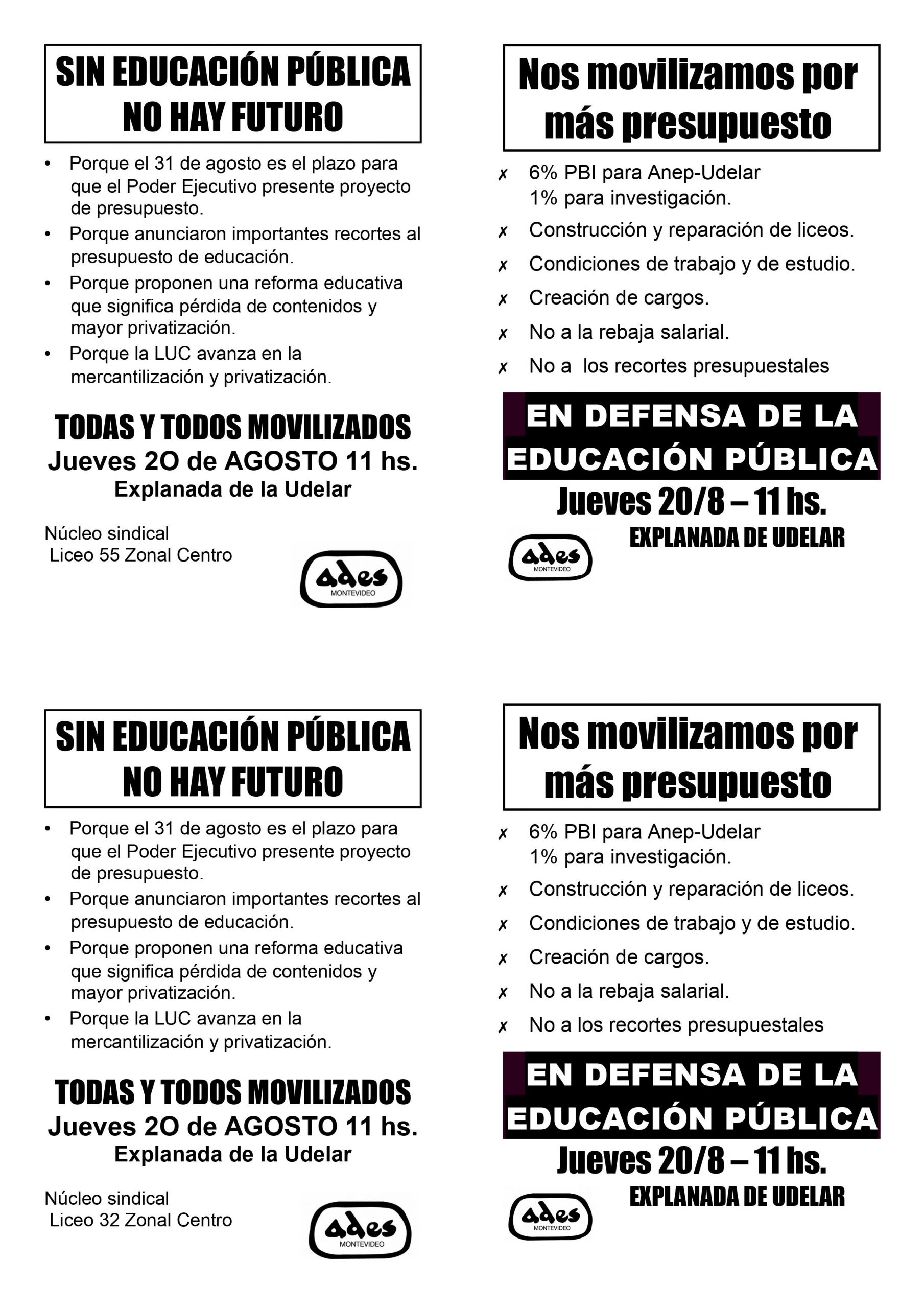 SIN EDUCACIÓN PÚBLICA NO HAY FUTURO

• Porque el 31 de agosto es el plazo para que el Poder Ejecutivo presente proyecto de presupuesto.
• Porque anunciaron importantes recortes al presupuesto de educación.
• Porque proponen una reforma educativa que significa pérdida de contenidos y mayor privatización.
• Porque la LUC avanza en la mercantilización y privatización.

TODAS Y TODOS MOVILIZADOS
Jueves 2O de AGOSTO 11 hs.
Explanada de la Udelar

Núcleo sindical
Liceo 55 Zonal Centro

ades
MONTEVIDEO

Nos movilizamos por más presupuesto

✗ 6% PBI para Anep-Udelar
1% para investigación.
✗ Construcción y reparación de liceos.
✗ Condiciones de trabajo y de estudio.
✗ Creación de cargos.
✗ No a la rebaja salarial.
✗ No a los recortes presupuestales

EN DEFENSA DE LA EDUCACIÓN PÚBLICA
Jueves 20/8 – 11 hs.
EXPLANADA DE UDELAR

ades
MONTEVIDEO

SIN EDUCACIÓN PÚBLICA NO HAY FUTURO

• Porque el 31 de agosto es el plazo para que el Poder Ejecutivo presente proyecto de presupuesto.
• Porque anunciaron importantes recortes al presupuesto de educación.
• Porque proponen una reforma educativa que significa pérdida de contenidos y mayor privatización.
• Porque la LUC avanza en la mercantilización y privatización.

TODAS Y TODOS MOVILIZADOS
Jueves 2O de AGOSTO 11 hs.
Explanada de la Udelar

Núcleo sindical
Liceo 32 Zonal Centro

ades
MONTEVIDEO

Nos movilizamos por más presupuesto

✗ 6% PBI para Anep-Udelar
1% para investigación.
✗ Construcción y reparación de liceos.
✗ Condiciones de trabajo y de estudio.
✗ Creación de cargos.
✗ No a la rebaja salarial.
✗ No a los recortes presupuestales

EN DEFENSA DE LA EDUCACIÓN PÚBLICA
Jueves 20/8 – 11 hs.
EXPLANADA DE UDELAR

ades
MONTEVIDEO